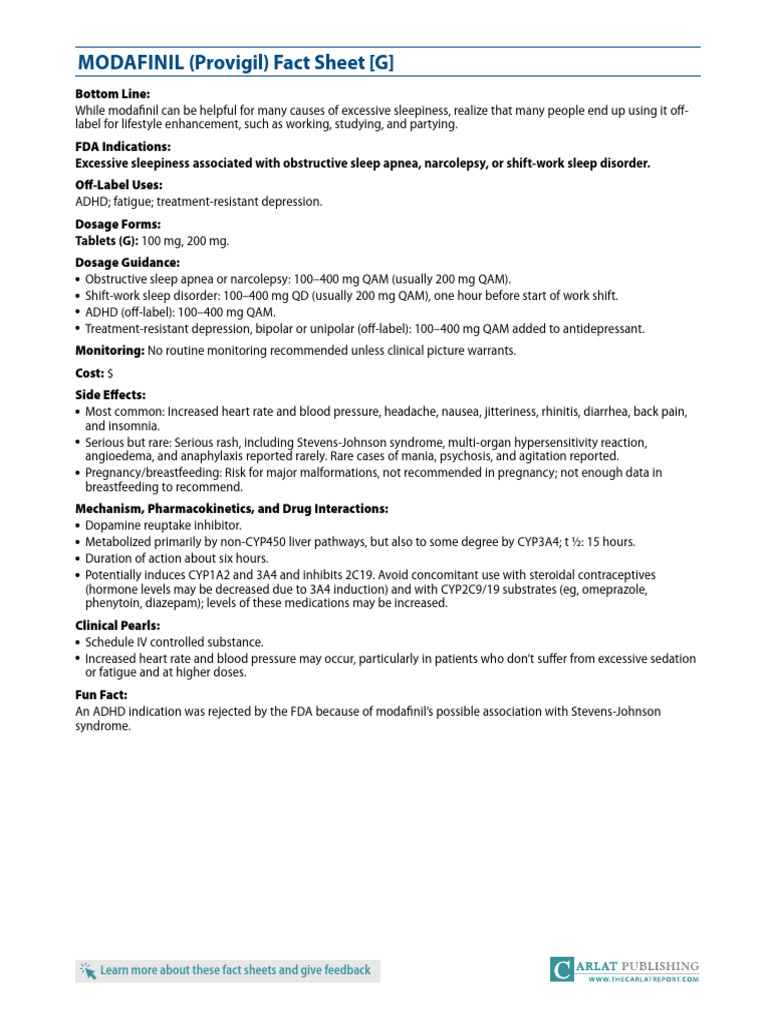 MODAFINIL (Provigil) Fact Sheet [G]

Bottom Line:
While modafinil can be helpful for many causes of excessive sleepiness, realize that many people end up using it off-label for lifestyle enhancement, such as working, studying, and partying.

FDA Indications:
Excessive sleepiness associated with obstructive sleep apnea, narcolepsy, or shift-work sleep disorder.

Off-Label Uses:
ADHD; fatigue; treatment-resistant depression.

Dosage Forms:
Tablets (G): 100 mg, 200 mg.

Dosage Guidance:
• Obstructive sleep apnea or narcolepsy: 100–400 mg QAM (usually 200 mg QAM).
• Shift-work sleep disorder: 100–400 mg QD (usually 200 mg QAM), one hour before start of work shift.
• ADHD (off-label): 100–400 mg QAM.
• Treatment-resistant depression, bipolar or unipolar (off-label): 100–400 mg QAM added to antidepressant.

Monitoring: No routine monitoring recommended unless clinical picture warrants.

Cost: $

Side Effects:
• Most common: Increased heart rate and blood pressure, headache, nausea, jitteriness, rhinitis, diarrhea, back pain, and insomnia.
• Serious but rare: Serious rash, including Stevens-Johnson syndrome, multi-organ hypersensitivity reaction, angioedema, and anaphylaxis reported rarely. Rare cases of mania, psychosis, and agitation reported.
• Pregnancy/breastfeeding: Risk for major malformations, not recommended in pregnancy; not enough data in breastfeeding to recommend.

Mechanism, Pharmacokinetics, and Drug Interactions:
• Dopamine reuptake inhibitor.
• Metabolized primarily by non-CYP450 liver pathways, but also to some degree by CYP3A4; t ½: 15 hours.
• Duration of action about six hours.
• Potentially induces CYP1A2 and 3A4 and inhibits 2C19. Avoid concomitant use with steroidal contraceptives (hormone levels may be decreased due to 3A4 induction) and with CYP2C9/19 substrates (eg, omeprazole, phenytoin, diazepam); levels of these medications may be increased.

Clinical Pearls:
• Schedule IV controlled substance.
• Increased heart rate and blood pressure may occur, particularly in patients who don't suffer from excessive sedation or fatigue and at higher doses.

Fun Fact:
An ADHD indication was rejected by the FDA because of modafinil's possible association with Stevens-Johnson syndrome.

Learn more about these fact sheets and give feedback

CARLAT PUBLISHING
WWW.THECARLATREPORT.COM